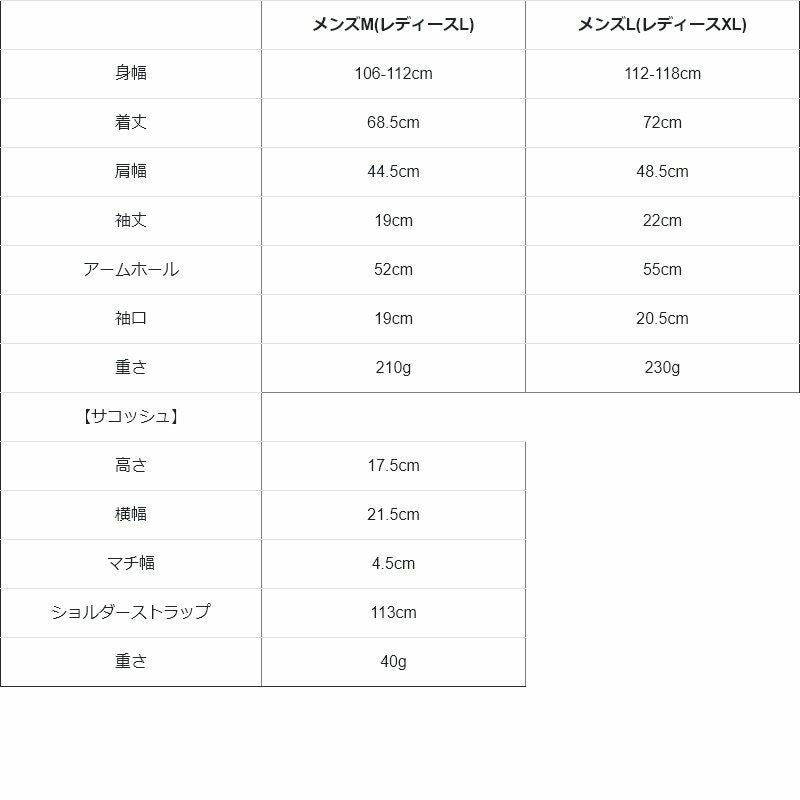 |  | メンズM(レディースL) | メンズL(レディースXL) |
|---|---|---|
| 身幅 | 106-112cm | 112-118cm |
| 着丈 | 68.5cm | 72cm |
| 肩幅 | 44.5cm | 48.5cm |
| 袖丈 | 19cm | 22cm |
| アームホール | 52cm | 55cm |
| 袖口 | 19cm | 20.5cm |
| 重さ | 210g | 230g |
| 【サコッシュ】 |  |  |
| 高さ | 17.5cm |  |
| 横幅 | 21.5cm |  |
| マチ幅 | 4.5cm |  |
| ショルダーストラップ | 113cm |  |
| 重さ | 40g |  |